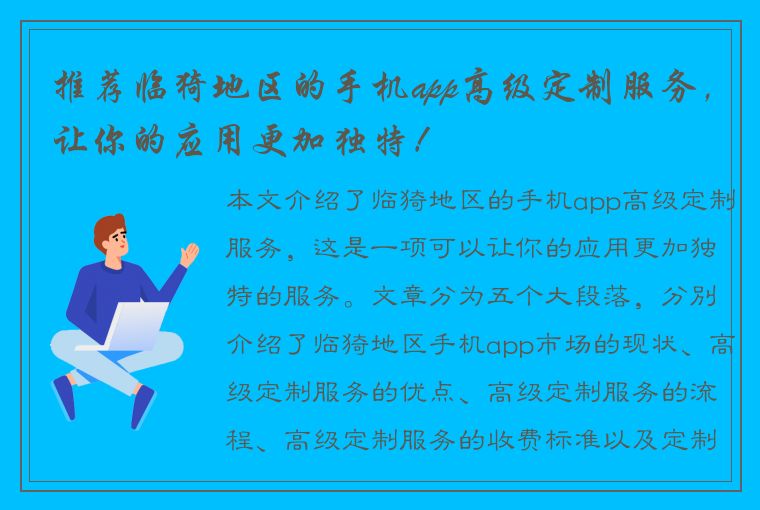 推荐临猗地区的手机app高级定制服务，让你的应用更加独特！

本文介绍了临猗地区的手机app高级定制服务，这是一项可以让你的应用更加独特的服务。文章分为五个大段落，分别介绍了临猗地区手机app市场的现状、高级定制服务的优点、高级定制服务的流程、高级定制服务的收费标准以及定制